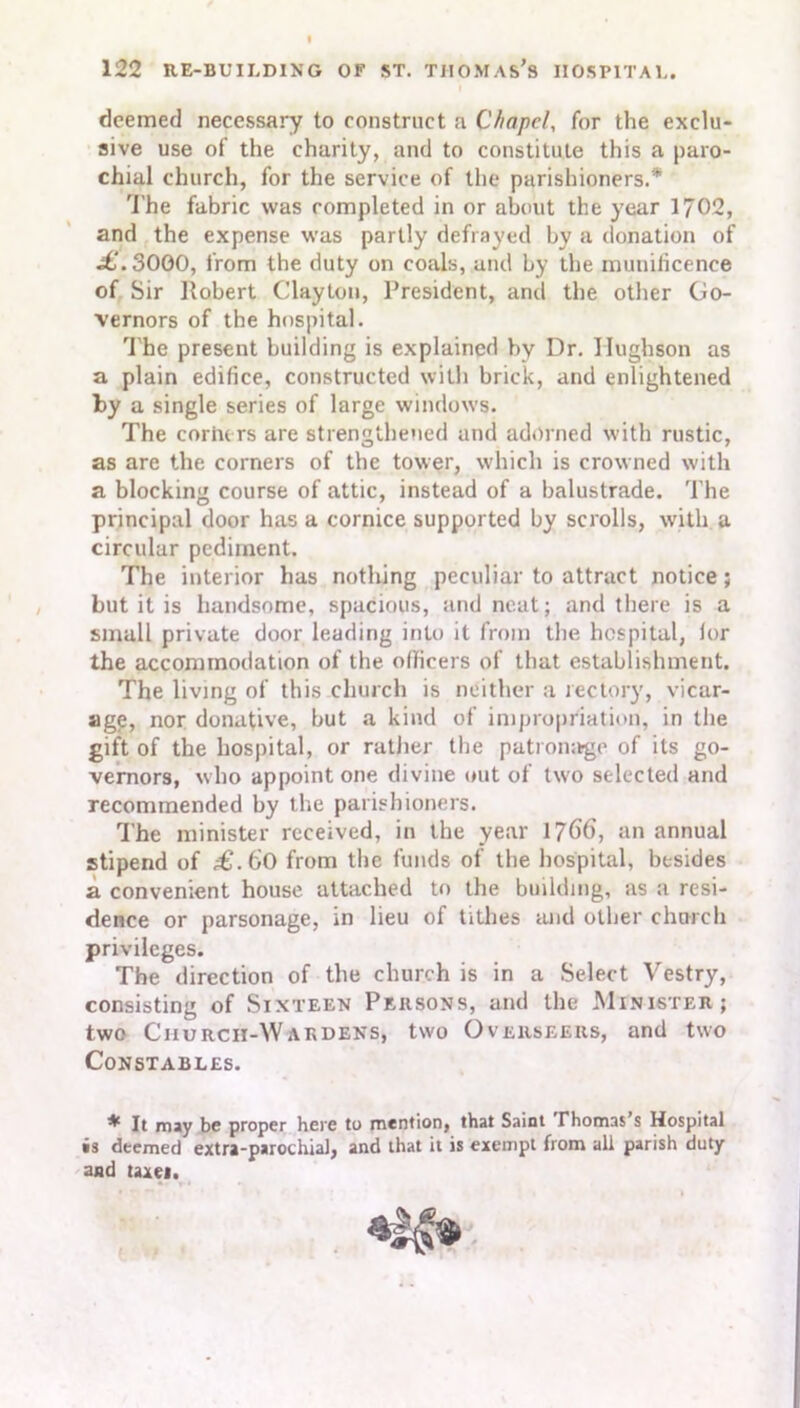 122 RE-BUILDING OF ST. THOMAS'S HOSPITAL.

deemed necessary to construct a Chapel, for the exclusive use of the charity, and to constitute this a parochial church, for the service of the parishioners.*

The fabric was completed in or about the year 1702, and the expense was partly defrayed by a donation of £.3000, from the duty on coals, and by the munificence of Sir Robert Clayton, President, and the other Governors of the hospital.

The present building is explained by Dr. Hughson as a plain edifice, constructed with brick, and enlightened by a single series of large windows.

The corners are strengthened and adorned with rustic, as are the corners of the tower, which is crowned with a blocking course of attic, instead of a balustrade. The principal door has a cornice supported by scrolls, with a circular pediment.

The interior has nothing peculiar to attract notice; but it is handsome, spacious, and neat; and there is a small private door leading into it from the hospital, for the accommodation of the officers of that establishment.

The living of this church is neither a rectory, vicarage, nor donative, but a kind of impropriation, in the gift of the hospital, or rather the patronage of its governors, who appoint one divine out of two selected and recommended by the parishioners.

The minister received, in the year 1766, an annual stipend of £.60 from the funds of the hospital, besides a convenient house attached to the building, as a residence or parsonage, in lieu of tithes and other church privileges.

The direction of the church is in a Select Vestry, consisting of Sixteen Persons, and the Minister; two Church-Wardens, two Overseers, and two Constables.

* It may be proper here to mention, that Saint Thomas's Hospital is deemed extra-parochial, and that it is exempt from all parish duty and taxes.